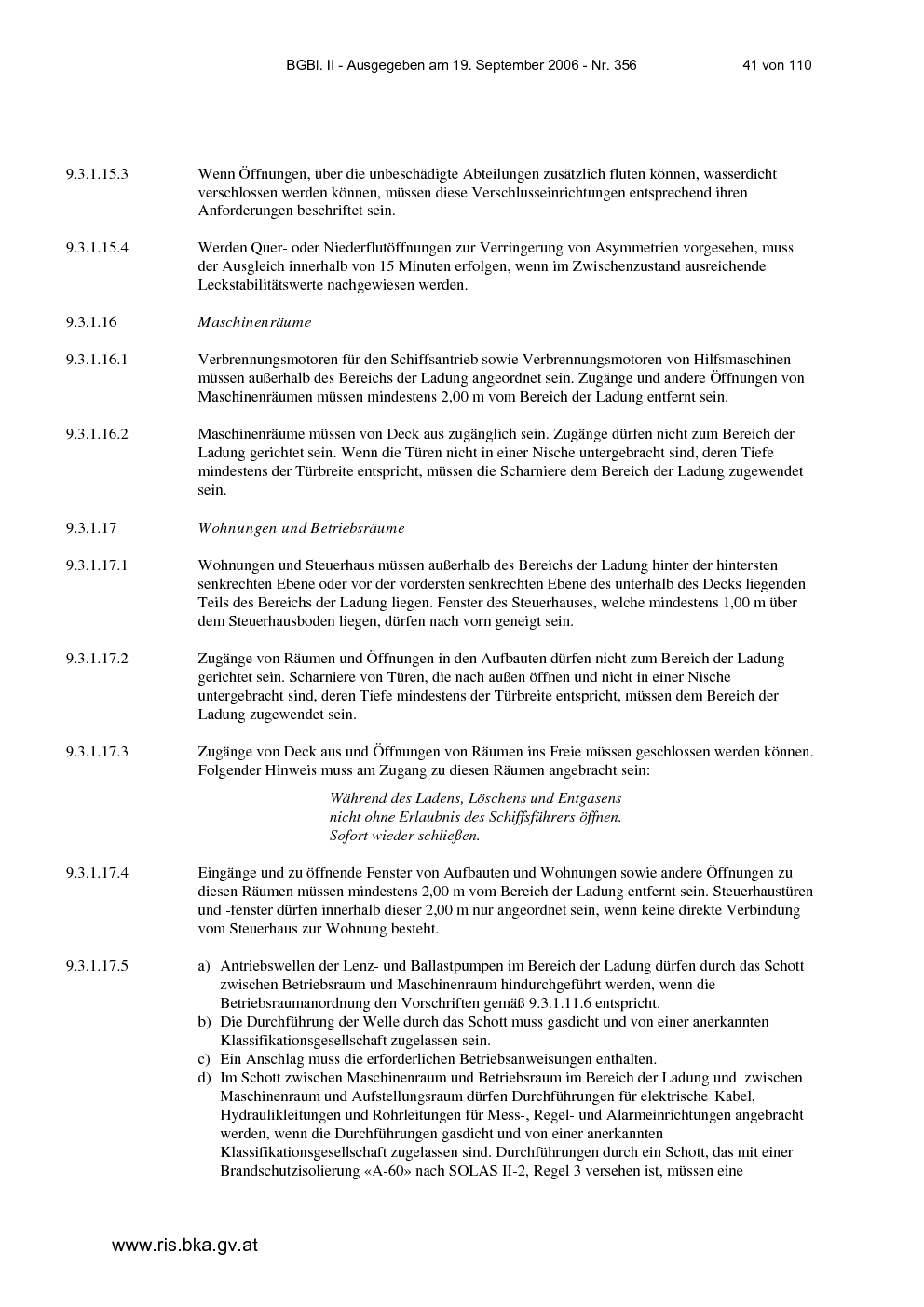 BGBl. II - Ausgegeben am 19. September 2006 - Nr. 356 41 von 110

9.3.1.15.3 Wenn Öffnungen, über die unbeschädigte Abteilungen zusätzlich fluten können, wasserdicht verschlossen werden können, müssen diese Verschlusseinrichtungen entsprechend ihren Anforderungen beschriftet sein.

9.3.1.15.4 Werden Quer- oder Niederflutöffnungen zur Verringerung von Asymmetrien vorgesehen, muss der Ausgleich innerhalb von 15 Minuten erfolgen, wenn im Zwischenzustand ausreichende Leckstabilitätswerte nachgewiesen werden.

9.3.1.16 Maschinenräume

9.3.1.16.1 Verbrennungsmotoren für den Schiffsantrieb sowie Verbrennungsmotoren von Hilfsmaschinen müssen außerhalb des Bereichs der Ladung angeordnet sein. Zugänge und andere Öffnungen von Maschinenräumen müssen mindestens 2,00 m vom Bereich der Ladung entfernt sein.

9.3.1.16.2 Maschinenräume müssen von Deck aus zugänglich sein. Zugänge dürfen nicht zum Bereich der Ladung gerichtet sein. Wenn die Türen nicht in einer Nische untergebracht sind, deren Tiefe mindestens der Türbreite entspricht, müssen die Scharniere dem Bereich der Ladung zugewendet sein.

9.3.1.17 Wohnungen und Betriebsräume

9.3.1.17.1 Wohnungen und Steuerhaus müssen außerhalb des Bereichs der Ladung hinter der hintersten senkrechten Ebene oder vor der vordersten senkrechten Ebene des unterhalb des Decks liegenden Teils des Bereichs der Ladung liegen. Fenster des Steuerhauses, welche mindestens 1,00 m über dem Steuerhausboden liegen, dürfen nach vorn geneigt sein.

9.3.1.17.2 Zugänge von Räumen und Öffnungen in den Aufbauten dürfen nicht zum Bereich der Ladung gerichtet sein. Scharniere von Türen, die nach außen öffnen und nicht in einer Nische untergebracht sind, deren Tiefe mindestens der Türbreite entspricht, müssen dem Bereich der Ladung zugewendet sein.

9.3.1.17.3 Zugänge von Deck aus und Öffnungen von Räumen ins Freie müssen geschlossen werden können. Folgender Hinweis muss am Zugang zu diesen Räumen angebracht sein:

Während des Ladens, Löschens und Entgasens
nicht ohne Erlaubnis des Schiffsführers öffnen.
Sofort wieder schließen.

9.3.1.17.4 Eingänge und zu öffnende Fenster von Aufbauten und Wohnungen sowie andere Öffnungen zu diesen Räumen müssen mindestens 2,00 m vom Bereich der Ladung entfernt sein. Steuerhaustüren und -fenster dürfen innerhalb dieser 2,00 m nur angeordnet sein, wenn keine direkte Verbindung vom Steuerhaus zur Wohnung besteht.

9.3.1.17.5 a) Antriebswellen der Lenz- und Ballastpumpen im Bereich der Ladung dürfen durch das Schott zwischen Betriebsraum und Maschinenraum hindurchgeführt werden, wenn die Betriebsraumanordnung den Vorschriften gemäß 9.3.1.11.6 entspricht.
b) Die Durchführung der Welle durch das Schott muss gasdicht und von einer anerkannten Klassifikationsgesellschaft zugelassen sein.
c) Ein Anschlag muss die erforderlichen Betriebsanweisungen enthalten.
d) Im Schott zwischen Maschinenraum und Betriebsraum im Bereich der Ladung und zwischen Maschinenraum und Aufstellungsraum dürfen Durchführungen für elektrische Kabel, Hydraulikleitungen und Rohrleitungen für Mess-, Regel- und Alarmeinrichtungen angebracht werden, wenn die Durchführungen gasdicht und von einer anerkannten Klassifikationsgesellschaft zugelassen sind. Durchführungen durch ein Schott, das mit einer Brandschutzisolierung «A-60» nach SOLAS II-2, Regel 3 versehen ist, müssen eine

www.ris.bka.gv.at